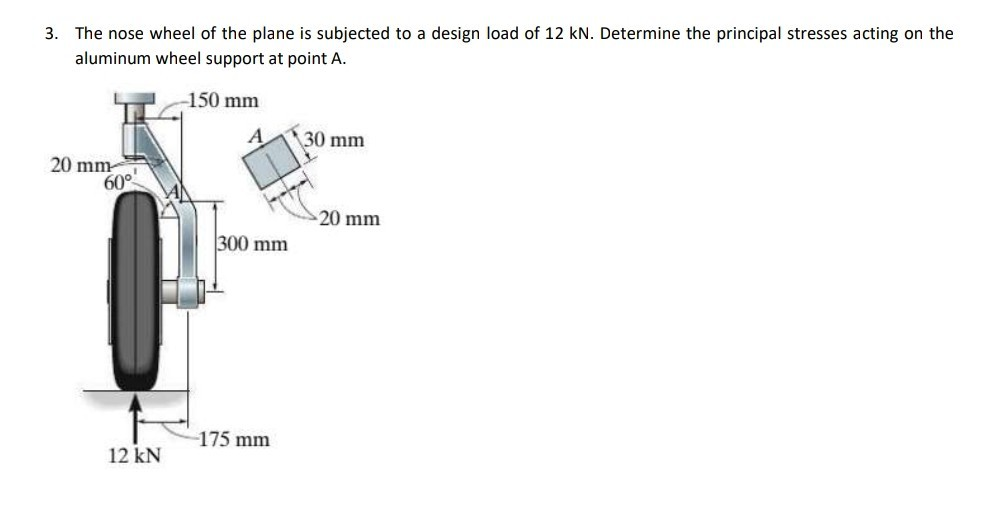 3. The nose wheel of the plane is subjected to a design load of 12 kN. Determine the principal stresses acting on the aluminum wheel support at point A.

150 mm

A

30 mm

20 mm

60°

A

20 mm

300 mm

175 mm

12 kN